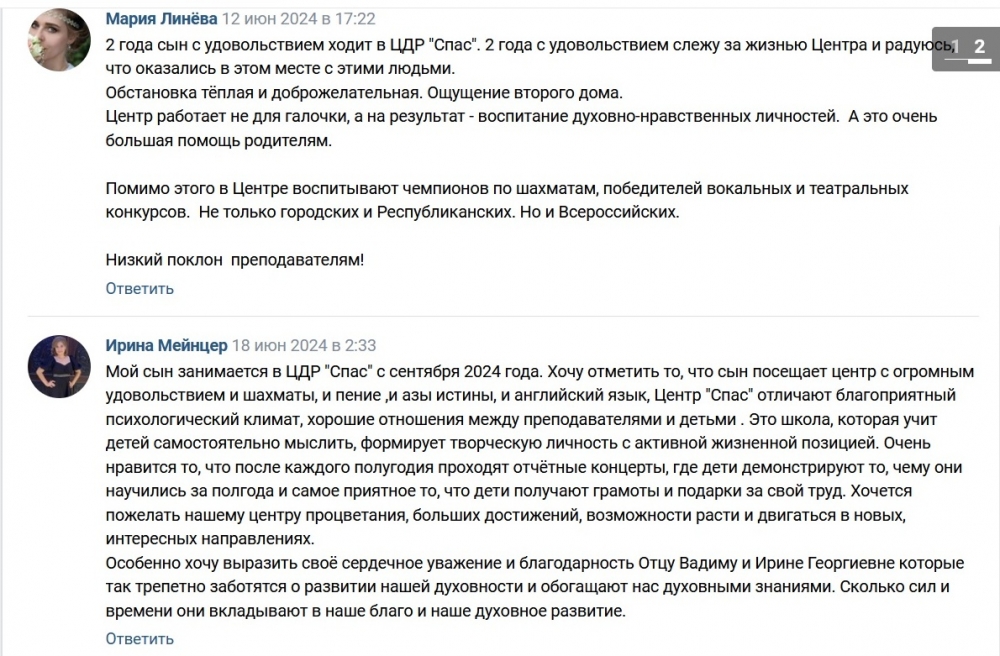 Мария Линёва 12 июн 2024 в 17:22
2 года сын с удовольствием ходит в ЦДР "Спас". 2 года с удовольствием слежу за жизнью Центра и радуюсь, что оказались в этом месте с этими людьми.
Обстановка тёплая и доброжелательная. Ощущение второго дома.
Центр работает не для галочки, а на результат - воспитание духовно-нравственных личностей. А это очень большая помощь родителям.

Помимо этого в Центре воспитывают чемпионов по шахматам, победителей вокальных и театральных конкурсов. Не только городских и Республиканских. Но и Всероссийских.

Низкий поклон преподавателям!
Ответить

1 2

Ирина Мейнцер 18 июн 2024 в 2:33
Мой сын занимается в ЦДР "Спас" с сентября 2024 года. Хочу отметить то, что сын посещает центр с огромным удовольствием и шахматы, и пение ,и азы истины, и английский язык, Центр "Спас" отличают благоприятный психологический климат, хорошие отношения между преподавателями и детьми . Это школа, которая учит детей самостоятельно мыслить, формирует творческую личность с активной жизненной позицией. Очень нравится то, что после каждого полугодия проходят отчётные концерты, где дети демонстрируют то, чему они научились за полгода и самое приятное то, что дети получают грамоты и подарки за свой труд. Хочется пожелать нашему центру процветания, больших достижений, возможности расти и двигаться в новых, интересных направлениях.
Особенно хочу выразить своё сердечное уважение и благодарность Отцу Вадиму и Ирине Георгиевне которые так трепетно заботятся о развитии нашей духовности и обогащают нас духовными знаниями. Сколько сил и времени они вкладывают в наше благо и наше духовное развитие.
Ответить